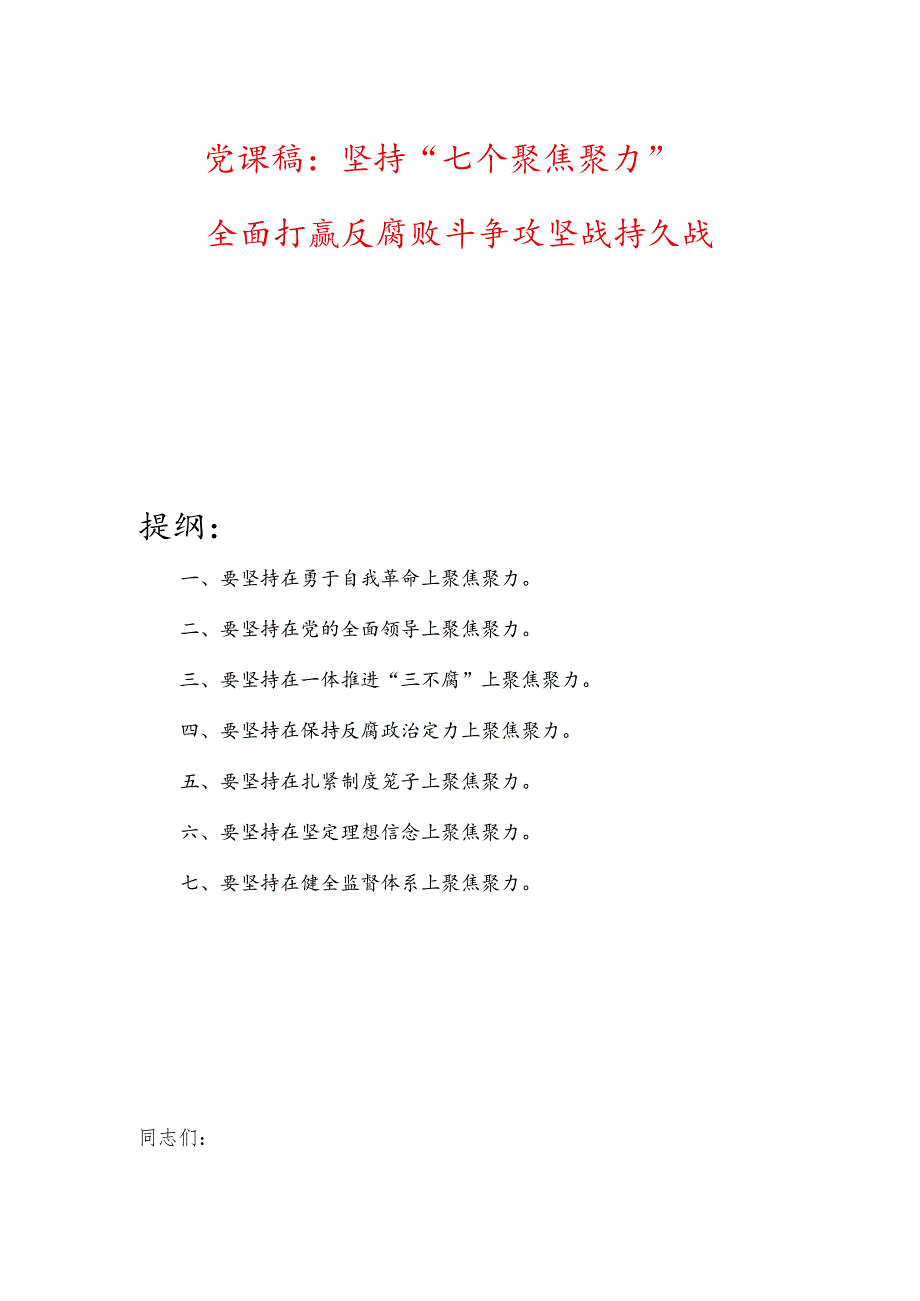 党课稿：坚持“七个聚焦聚力”

全面打赢反腐败斗争攻坚战持久战

提纲：

一、要坚持在勇于自我革命上聚焦聚力。

二、要坚持在党的全面领导上聚焦聚力。

三、要坚持在一体推进“三不腐”上聚焦聚力。

四、要坚持在保持反腐政治定力上聚焦聚力。

五、要坚持在扎紧制度笼子上聚焦聚力。

六、要坚持在坚定理想信念上聚焦聚力。

七、要坚持在健全监督体系上聚焦聚力。

同志们：